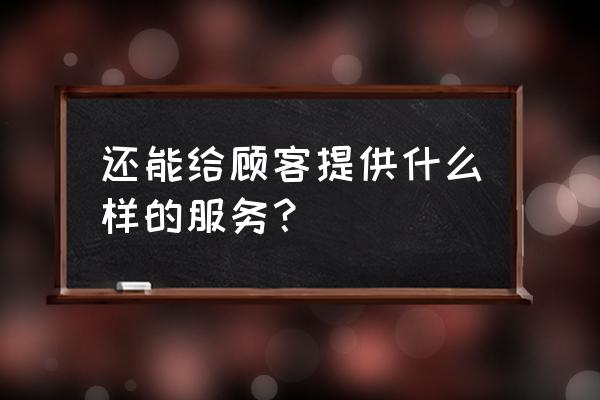 还能给顾客提供什么样的服务？